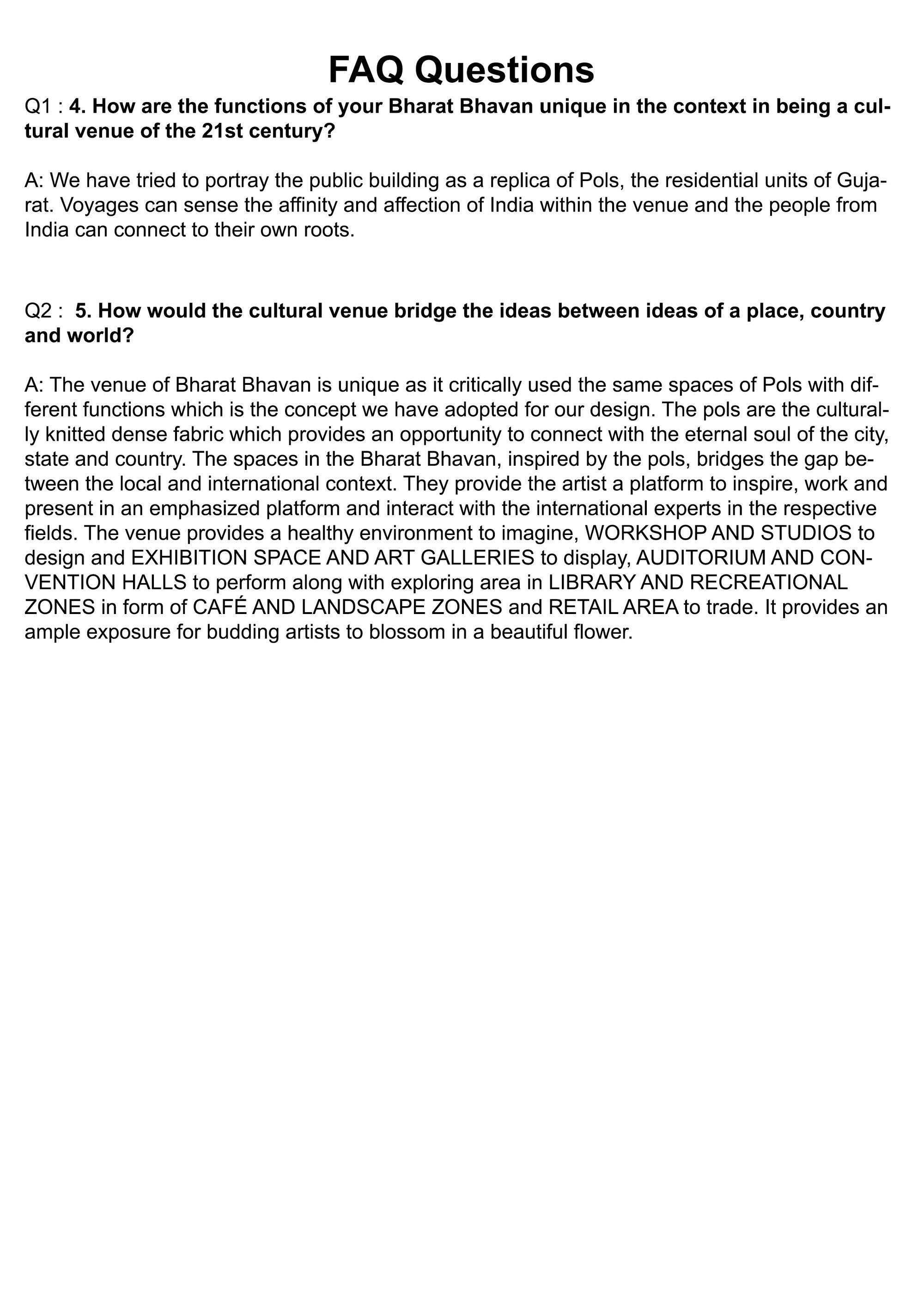 FAQ Questions

Q1 : 4. How are the functions of your Bharat Bhavan unique in the context in being a cultural venue of the 21st century?

A: We have tried to portray the public building as a replica of Pols, the residential units of Gujarat. Voyages can sense the affinity and affection of India within the venue and the people from India can connect to their own roots.

Q2 : 5. How would the cultural venue bridge the ideas between ideas of a place, country and world?

A: The venue of Bharat Bhavan is unique as it critically used the same spaces of Pols with different functions which is the concept we have adopted for our design. The pols are the culturally knitted dense fabric which provides an opportunity to connect with the eternal soul of the city, state and country. The spaces in the Bharat Bhavan, inspired by the pols, bridges the gap between the local and international context. They provide the artist a platform to inspire, work and present in an emphasized platform and interact with the international experts in the respective fields. The venue provides a healthy environment to imagine, WORKSHOP AND STUDIOS to design and EXHIBITION SPACE AND ART GALLERIES to display, AUDITORIUM AND CONVENTION HALLS to perform along with exploring area in LIBRARY AND RECREATIONAL ZONES in form of CAFÉ AND LANDSCAPE ZONES and RETAIL AREA to trade. It provides an ample exposure for budding artists to blossom in a beautiful flower.